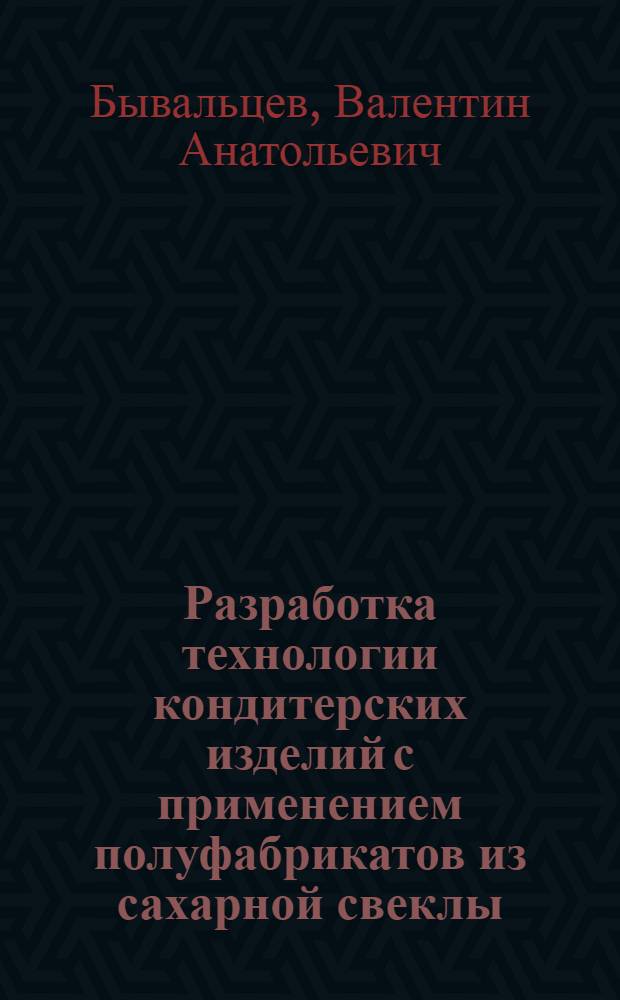 Бывальцев, Валентин Анатольевич

Разработка технологии кондитерских изделий с применением полуфабрикатов из сахарной свеклы